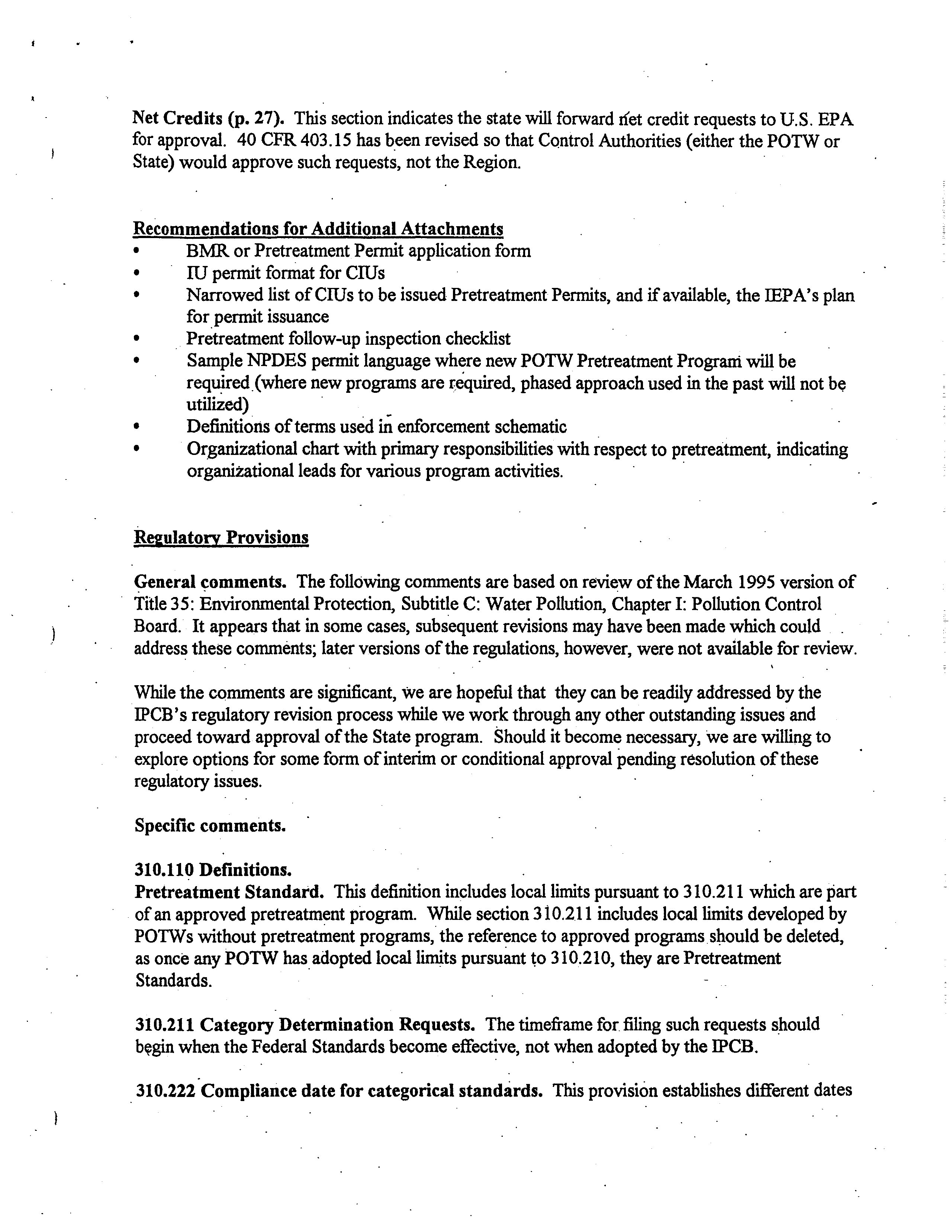 Net Credits (p. 27). This section indicates the state will forward net credit requests to U.S. EPA for approval. 40 CFR 403.15 has been revised so that Control Authorities (either the POTW or State) would approve such requests, not the Region.

Recommendations for Additional Attachments
• BMR or Pretreatment Permit application form
• IU permit format for CIUs
• Narrowed list of CIUs to be issued Pretreatment Permits, and if available, the IEPA's plan for permit issuance
• Pretreatment follow-up inspection checklist
• Sample NPDES permit language where new POTW Pretreatment Program will be required (where new programs are required, phased approach used in the past will not be utilized)
• Definitions of terms used in enforcement schematic
• Organizational chart with primary responsibilities with respect to pretreatment, indicating organizational leads for various program activities.

Regulatory Provisions

General comments. The following comments are based on review of the March 1995 version of Title 35: Environmental Protection, Subtitle C: Water Pollution, Chapter I: Pollution Control Board. It appears that in some cases, subsequent revisions may have been made which could address these comments; later versions of the regulations, however, were not available for review.

While the comments are significant, we are hopeful that they can be readily addressed by the IPCB's regulatory revision process while we work through any other outstanding issues and proceed toward approval of the State program. Should it become necessary, we are willing to explore options for some form of interim or conditional approval pending resolution of these regulatory issues.

Specific comments.

310.110 Definitions.
Pretreatment Standard. This definition includes local limits pursuant to 310.211 which are part of an approved pretreatment program. While section 310.211 includes local limits developed by POTWs without pretreatment programs, the reference to approved programs should be deleted, as once any POTW has adopted local limits pursuant to 310.210, they are Pretreatment Standards.

310.211 Category Determination Requests. The timeframe for filing such requests should begin when the Federal Standards become effective, not when adopted by the IPCB.

310.222 Compliance date for categorical standards. This provision establishes different dates